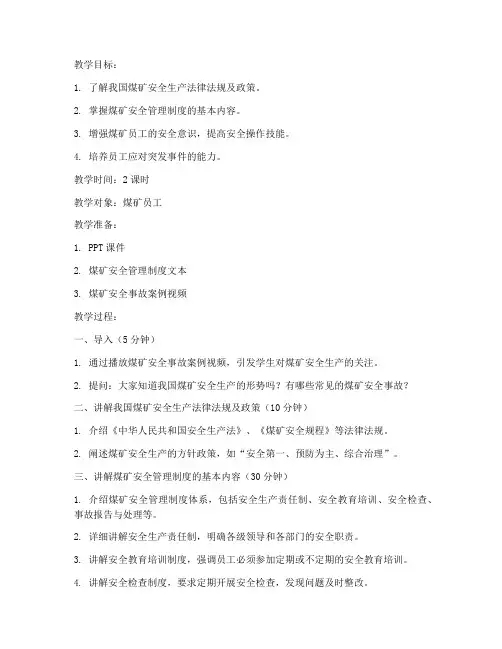 教学目标：

1. 了解我国煤矿安全生产法律法规及政策。

2. 掌握煤矿安全管理制度的基本内容。

3. 增强煤矿员工的安全意识，提高安全操作技能。

4. 培养员工应对突发事件的能力。

教学时间：2 课时

教学对象：煤矿员工

教学准备：

1. PPT 课件

2. 煤矿安全管理制度文本

3. 煤矿安全事故案例视频

教学过程：

一、导入（5 分钟）

1. 通过播放煤矿安全事故案例视频，引发学生对煤矿安全生产的关注。

2. 提问：大家知道我国煤矿安全生产的形势吗？有哪些常见的煤矿安全事故？

二、讲解我国煤矿安全生产法律法规及政策（10 分钟）

1. 介绍《中华人民共和国安全生产法》、《煤矿安全规程》等法律法规。

2. 阐述煤矿安全生产的方针政策，如“安全第一、预防为主、综合治理”。

三、讲解煤矿安全管理制度的基本内容（30 分钟）

1. 介绍煤矿安全管理制度体系，包括安全生产责任制、安全教育培训、安全检查、事故报告与处理等。

2. 详细讲解安全生产责任制，明确各级领导和各部门的安全职责。

3. 讲解安全教育培训制度，强调员工必须参加定期或不定期的安全教育培训。

4. 讲解安全检查制度，要求定期开展安全检查，发现问题及时整改。